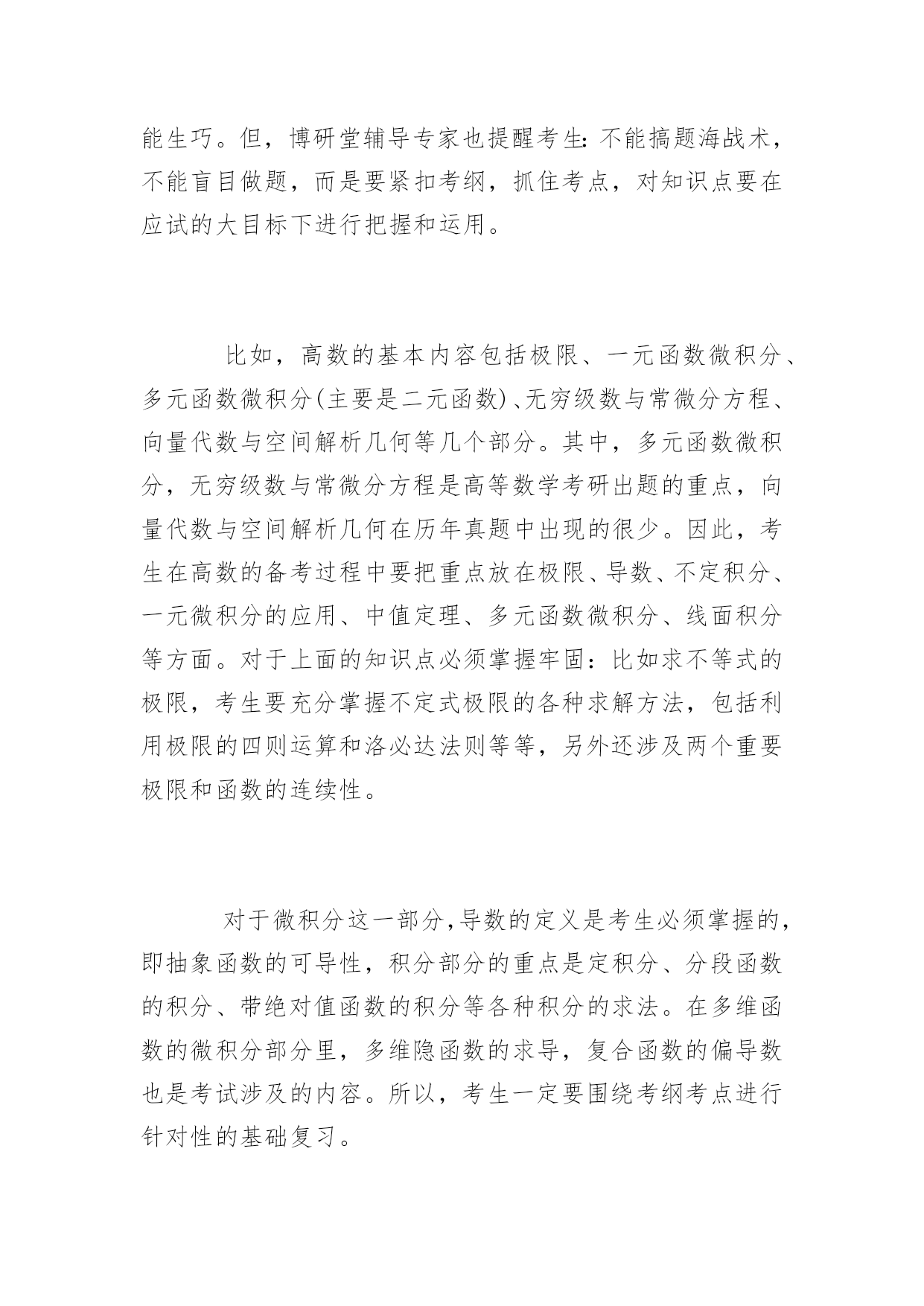 能生巧。但，博研堂辅导专家也提醒考生：不能搞题海战术，不能盲目做题，而是要紧扣考纲，抓住考点，对知识点要在应试的大目标下进行把握和运用。

比如，高数的基本内容包括极限、一元函数微积分、多元函数微积分(主要是二元函数)、无穷级数与常微分方程、向量代数与空间解析几何等几个部分。其中，多元函数微积分，无穷级数与常微分方程是高等数学考研出题的重点，向量代数与空间解析几何在历年真题中出现的很少。因此，考生在高数的备考过程中要把重点放在极限、导数、不定积分、一元微积分的应用、中值定理、多元函数微积分、线面积分等方面。对于上面的知识点必须掌握牢固：比如求不等式的极限，考生要充分掌握不定式极限的各种求解方法，包括利用极限的四则运算和洛必达法则等等，另外还涉及两个重要极限和函数的连续性。

对于微积分这一部分,导数的定义是考生必须掌握的，即抽象函数的可导性，积分部分的重点是定积分、分段函数的积分、带绝对值函数的积分等各种积分的求法。在多维函数的微积分部分里，多维隐函数的求导，复合函数的偏导数也是考试涉及的内容。所以，考生一定要围绕考纲考点进行针对性的基础复习。